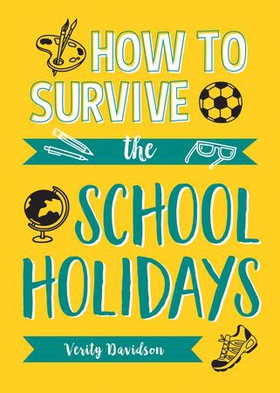 HOW TO SURVIVE

the

SCHOOL HOLIDAYS

Verity Davidson